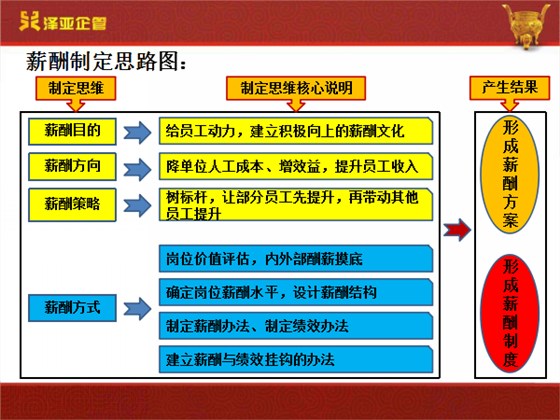 泽亚企管

薪酬制定思路图：

制定思维

制定思维核心说明

产生结果

薪酬目的

给员工动力，建立积极向上的薪酬文化

薪酬方向

降单位人工成本、增效益，提升员工收入

薪酬策略

树标杆，让部分员工先提升，再带动其他员工提升

薪酬方式

岗位价值评估，内外部酬薪摸底

确定岗位薪酬水平，设计薪酬结构

制定薪酬办法、制定绩效办法

建立薪酬与绩效挂钩的办法

形成薪酬方案

形成薪酬制度